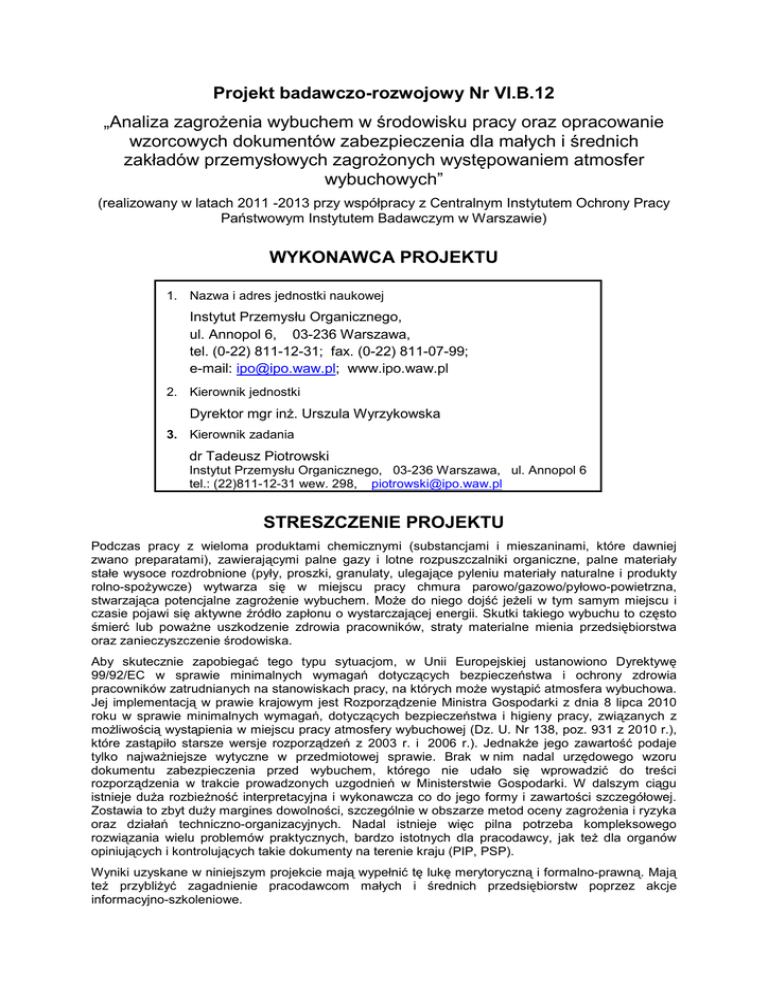 Projekt badawczo-rozwojowy Nr VI.B.12

„Analiza zagrożenia wybuchem w środowisku pracy oraz opracowanie wzorcowych dokumentów zabezpieczenia dla małych i średnich zakładów przemysłowych zagrożonych występowaniem atmosfer wybuchowych”

(realizowany w latach 2011 -2013 przy współpracy z Centralnym Instytutem Ochrony Pracy Państwowym Instytutem Badawczym w Warszawie)

WYKONAWCA PROJEKTU

1. Nazwa i adres jednostki naukowej

Instytut Przemysłu Organicznego,
ul. Annopol 6, 03-236 Warszawa,
tel. (0-22) 811-12-31; fax. (0-22) 811-07-99;
e-mail: ipo@ipo.waw.pl; www.ipo.waw.pl

2. Kierownik jednostki

Dyrektor mgr inż. Urszula Wyrzykowska

3. Kierownik zadania

dr Tadeusz Piotrowski
Instytut Przemysłu Organicznego, 03-236 Warszawa, ul. Annopol 6
tel.: (22)811-12-31 wew. 298, piotrowski@ipo.waw.pl

STRESZCZENIE PROJEKTU

Podczas pracy z wieloma produktami chemicznymi (substancjami i mieszaninami, które dawniej zwano preparatami), zawierającymi palne gazy i lotne rozpuszczalniki organiczne, palne materiały stałe wysoce rozdrobnione (pyły, proszki, granulaty, ulegające pyleniu materiały naturalne i produkty rolno-spożywcze) wytwarza się w miejscu pracy chmura parowo/gazowo/pyłowo-powietrzna, stwarzająca potencjalne zagrożenie wybuchem. Może do niego dojść jeżeli w tym samym miejscu i czasie pojawi się aktywne źródło zapłonu o wystarczającej energii. Skutki takiego wybuchu to często śmierć lub poważne uszkodzenie zdrowia pracowników, straty materialne mienia przedsiębiorstwa oraz zanieczyszczenie środowiska.

Aby skutecznie zapobiegać tego typu sytuacjom, w Unii Europejskiej ustanowiono Dyrektywę 99/92/EC w sprawie minimalnych wymagań dotyczących bezpieczeństwa i ochrony zdrowia pracowników zatrudnianych na stanowiskach pracy, na których może wystąpić atmosfera wybuchowa. Jej implementacją w prawie krajowym jest Rozporządzenie Ministra Gospodarki z dnia 8 lipca 2010 roku w sprawie minimalnych wymagań, dotyczących bezpieczeństwa i higieny pracy, związanych z możliwością wystąpienia w miejscu pracy atmosfery wybuchowej (Dz. U. Nr 138, poz. 931 z 2010 r.), które zastąpiło starsze wersje rozporządzeń z 2003 r. i 2006 r.). Jednakże jego zawartość podaje tylko najważniejsze wytyczne w przedmiotowej sprawie. Brak w nim nadal urzędowego wzoru dokumentu zabezpieczenia przed wybuchem, którego nie udało się wprowadzić do treści rozporządzenia w trakcie prowadzonych uzgodnień w Ministerstwie Gospodarki. W dalszym ciągu istnieje duża rozbieżność interpretacyjna i wykonawcza co do jego formy i zawartości szczegółowej. Zostawia to zbyt duży margines dowolności, szczególnie w obszarze metod oceny zagrożenia i ryzyka oraz działań techniczno-organizacyjnych. Nadal istnieje więc pilna potrzeba kompleksowego rozwiązania wielu problemów praktycznych, bardzo istotnych dla pracodawcy, jak też dla organów opiniujących i kontrolujących takie dokumenty na terenie kraju (PIP, PSP).

Wyniki uzyskane w niniejszym projekcie mają wypełnić tę lukę merytoryczną i formalno-prawną. Mają też przybliżyć zagadnienie pracodawcom małych i średnich przedsiębiorstw poprzez akcje informacyjno-szkoleniowe.